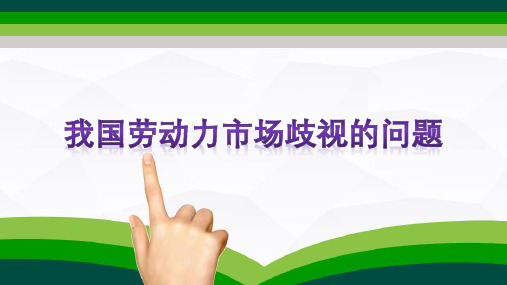 我国劳动力市场歧视的问题